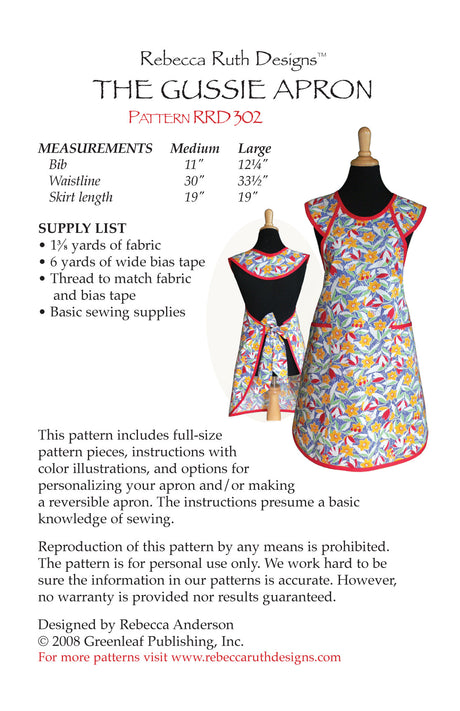 Rebecca Ruth Designs™
THE GUSSIE APRON
PATTERN RRD 302

| MEASUREMENTS | Medium | Large |
|---|---|---|
| Bib | 11″ | 12¼″ |
| Waistline | 30″ | 33½″ |
| Skirt length | 19″ | 19″ |

SUPPLY LIST
• 1⅜ yards of fabric
• 6 yards of wide bias tape
• Thread to match fabric and bias tape
• Basic sewing supplies

This pattern includes full-size pattern pieces, instructions with color illustrations, and options for personalizing your apron and/or making a reversible apron. The instructions presume a basic knowledge of sewing.

Reproduction of this pattern by any means is prohibited. The pattern is for personal use only. We work hard to be sure the information in our patterns is accurate. However, no warranty is provided nor results guaranteed.

Designed by Rebecca Anderson
© 2008 Greenleaf Publishing, Inc.
For more patterns visit www.rebeccaruthdesigns.com